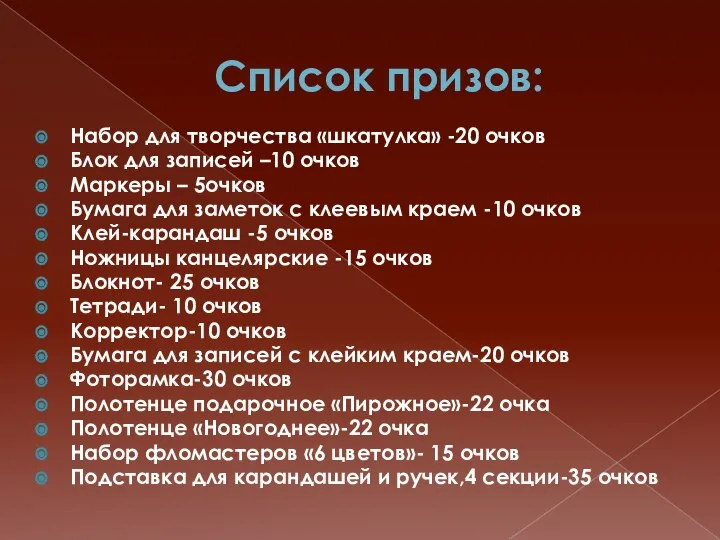 Список призов:

Набор для творчества «шкатулка» -20 очков
Блок для записей –10 очков
Маркеры – 5очков
Бумага для заметок с клеевым краем -10 очков
Клей-карандаш -5 очков
Ножницы канцелярские -15 очков
Блокнот- 25 очков
Тетради- 10 очков
Корректор-10 очков
Бумага для записей с клейким краем-20 очков
Фоторамка-30 очков
Полотенце подарочное «Пирожное»-22 очка
Полотенце «Новогоднее»-22 очка
Набор фломастеров «6 цветов»- 15 очков
Подставка для карандашей и ручек,4 секции-35 очков